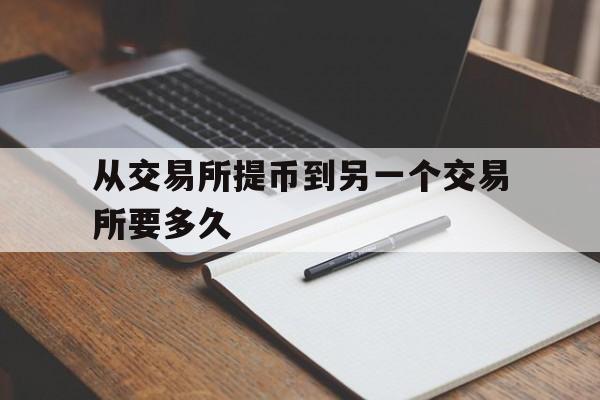 从交易所提币到另一个交易所要多久